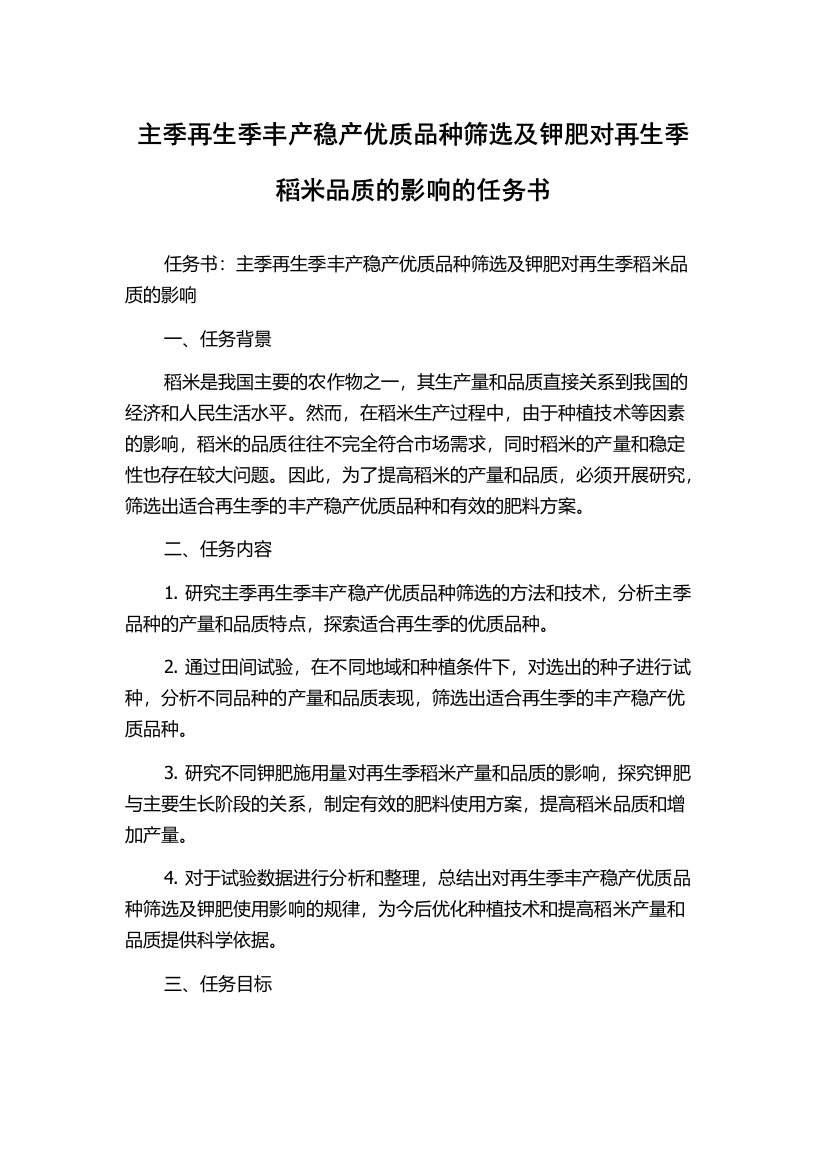 主季再生季丰产稳产优质品种筛选及钾肥对再生季稻米品质的影响的任务书

任务书：主季再生季丰产稳产优质品种筛选及钾肥对再生季稻米品质的影响

一、任务背景

稻米是我国主要的农作物之一，其生产量和品质直接关系到我国的经济和人民生活水平。然而，在稻米生产过程中，由于种植技术等因素的影响，稻米的品质往往不完全符合市场需求，同时稻米的产量和稳定性也存在较大问题。因此，为了提高稻米的产量和品质，必须开展研究，筛选出适合再生季的丰产稳产优质品种和有效的肥料方案。

二、任务内容

1. 研究主季再生季丰产稳产优质品种筛选的方法和技术，分析主季品种的产量和品质特点，探索适合再生季的优质品种。

2. 通过田间试验，在不同地域和种植条件下，对选出的种子进行试种，分析不同品种的产量和品质表现，筛选出适合再生季的丰产稳产优质品种。

3. 研究不同钾肥施用量对再生季稻米产量和品质的影响，探究钾肥与主要生长阶段的关系，制定有效的肥料使用方案，提高稻米品质和增加产量。

4. 对于试验数据进行分析和整理，总结出对再生季丰产稳产优质品种筛选及钾肥使用影响的规律，为今后优化种植技术和提高稻米产量和品质提供科学依据。

三、任务目标